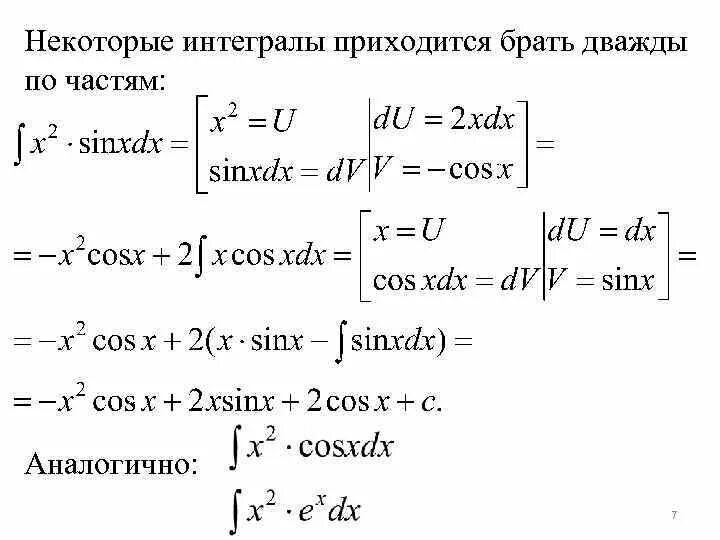 Некоторые интегралы приходится брать дважды по частям:

$\int x^2 \cdot \sin x dx = \left[ \begin{array}{l|l} x^2 = U & dU = 2xdx \\ \sin x dx = dV & V = -\cos x \end{array} \right] =$

$= -x^2 \cos x + 2\int x \cos x dx = \left[ \begin{array}{l|l} x = U & dU = dx \\ \cos x dx = dV & V = \sin x \end{array} \right] =$

$= -x^2 \cos x + 2(x \cdot \sin x - \int \sin x dx) =$

$= -x^2 \cos x + 2x \sin x + 2\cos x + c.$

Аналогично: $\int x^2 \cdot \cos x dx$

$\int x^2 \cdot e^x dx$

7